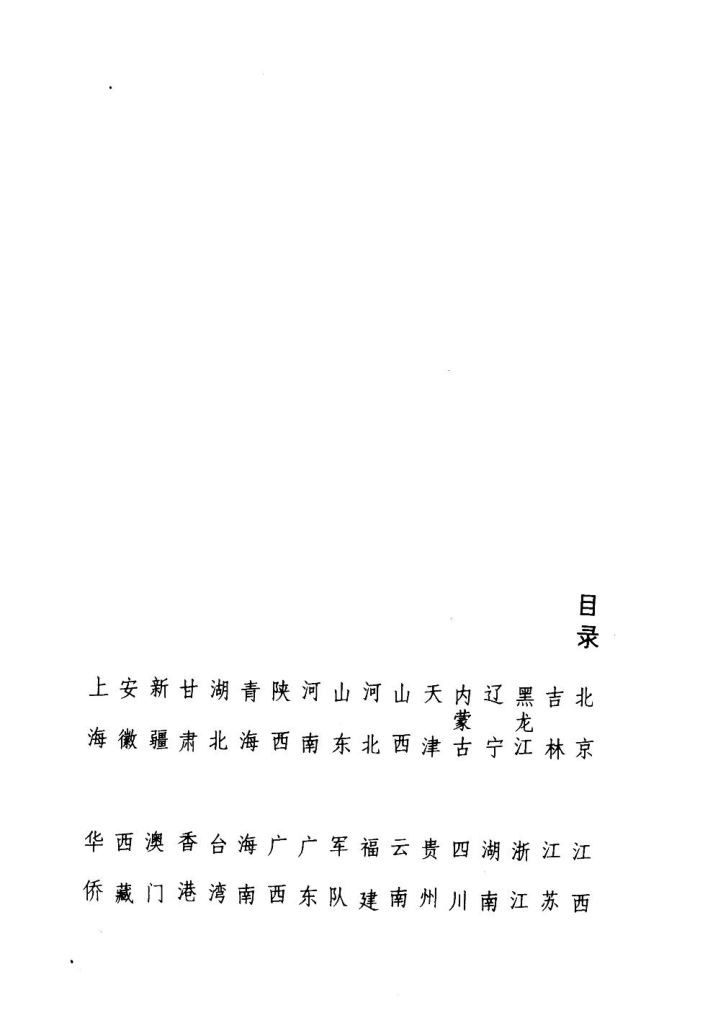 目录

北京
吉林
黑龙江
辽宁
内蒙古
天津
山西
河北
山东
河南
陕西
青海
湖北
甘肃
新疆
安徽
上海

江西
江苏
浙江
湖南
四川
贵州
云南
福建
军队
广东
广西
海南
台湾
香港
澳门
西藏
华侨